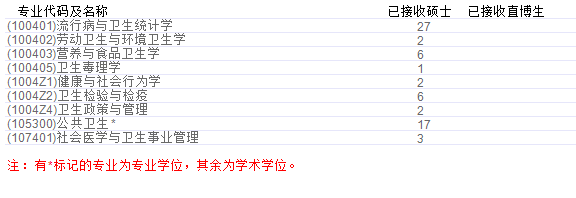 | 专业代码及名称 | 已接收硕士 | 已接收直博生 |
|---|---|---|
| (100401)流行病与卫生统计学 | 27 | |
| (100402)劳动卫生与环境卫生学 | 2 | |
| (100403)营养与食品卫生学 | 6 | |
| (100405)卫生毒理学 | 1 | |
| (1004Z1)健康与社会行为学 | 2 | |
| (1004Z2)卫生检验与检疫 | 6 | |
| (1004Z4)卫生政策与管理 | 2 | |
| (105300)公共卫生 * | 17 | |
| (107401)社会医学与卫生事业管理 | 3 | |

注：有*标记的专业为专业学位，其余为学术学位。